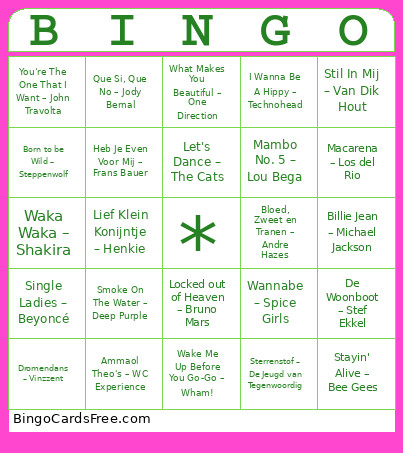 | B | I | N | G | O |
|---|---|---|---|---|
| You're The One That I Want – John Travolta | Que Si, Que No – Jody Bernal | What Makes You Beautiful – One Direction | I Wanna Be A Hippy – Technohead | Stil In Mij – Van Dik Hout |
| Born to be Wild – Steppenwolf | Heb Je Even Voor Mij – Frans Bauer | Let's Dance – The Cats | Mambo No. 5 – Lou Bega | Macarena – Los del Rio |
| Waka Waka – Shakira | Lief Klein Konijntje – Henkie | * | Bloed, Zweet en Tranen – Andre Hazes | Billie Jean – Michael Jackson |
| Single Ladies – Beyoncé | Smoke On The Water – Deep Purple | Locked out of Heaven – Bruno Mars | Wannabe – Spice Girls | De Woonboot – Stef Ekkel |
| Dromendans – Vinzzent | Ammaol Theo's – WC Experience | Wake Me Up Before You Go-Go – Wham! | Sterrenstof – De Jeugd van Tegenwoordig | Stayin' Alive – Bee Gees |

BingoCardsFree.com